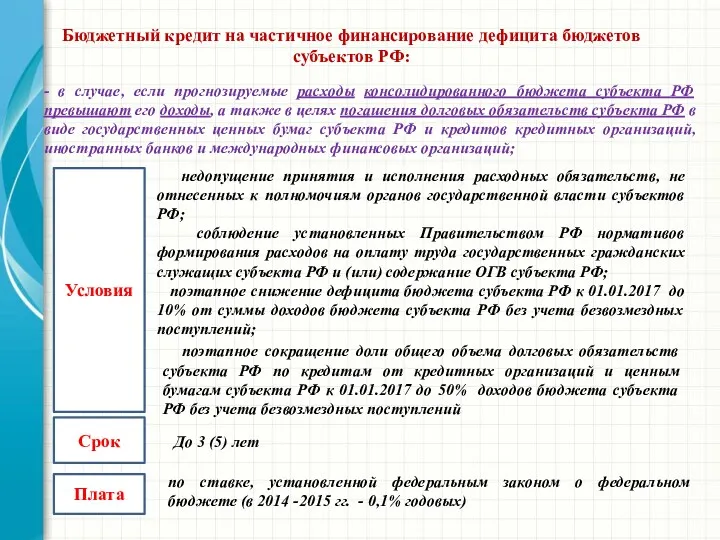 Бюджетный кредит на частичное финансирование дефицита бюджетов субъектов РФ:

- в случае, если прогнозируемые расходы консолидированного бюджета субъекта РФ превышают его доходы, а также в целях погашения долговых обязательств субъекта РФ в виде государственных ценных бумаг субъекта РФ и кредитов кредитных организаций, иностранных банков и международных финансовых организаций;

Условия

недопущение принятия и исполнения расходных обязательств, не отнесенных к полномочиям органов государственной власти субъектов РФ;

соблюдение установленных Правительством РФ нормативов формирования расходов на оплату труда государственных гражданских служащих субъекта РФ и (или) содержание ОГВ субъекта РФ;

поэтапное снижение дефицита бюджета субъекта РФ к 01.01.2017 до 10% от суммы доходов бюджета субъекта РФ без учета безвозмездных поступлений;

поэтапное сокращение доли общего объема долговых обязательств субъекта РФ по кредитам от кредитных организаций и ценным бумагам субъекта РФ к 01.01.2017 до 50% доходов бюджета субъекта РФ без учета безвозмездных поступлений

Срок

До 3 (5) лет

Плата

по ставке, установленной федеральным законом о федеральном бюджете (в 2014 -2015 гг. - 0,1% годовых)